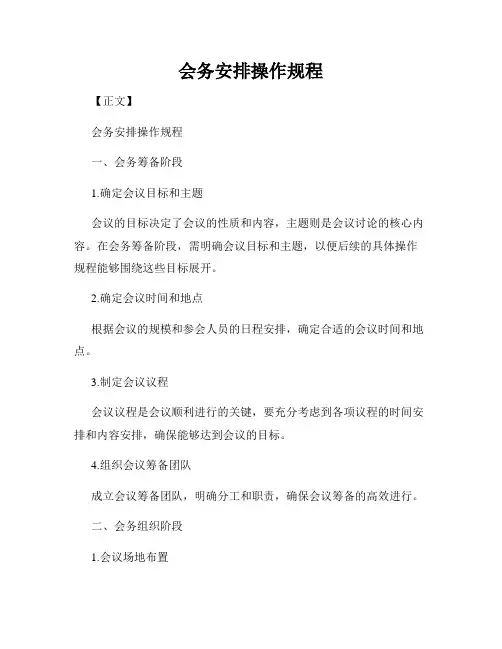 会务安排操作规程

【正文】

会务安排操作规程

一、会务筹备阶段

1.确定会议目标和主题

会议的目标决定了会议的性质和内容，主题则是会议讨论的核心内容。在会务筹备阶段，需明确会议目标和主题，以便后续的具体操作规程能够围绕这些目标展开。

2.确定会议时间和地点

根据会议的规模和参会人员的日程安排，确定合适的会议时间和地点。

3.制定会议议程

会议议程是会议顺利进行的关键，要充分考虑到各项议程的时间安排和内容安排，确保能够达到会议的目标。

4.组织会议筹备团队

成立会议筹备团队，明确分工和职责，确保会议筹备的高效进行。

二、会务组织阶段

1.会议场地布置